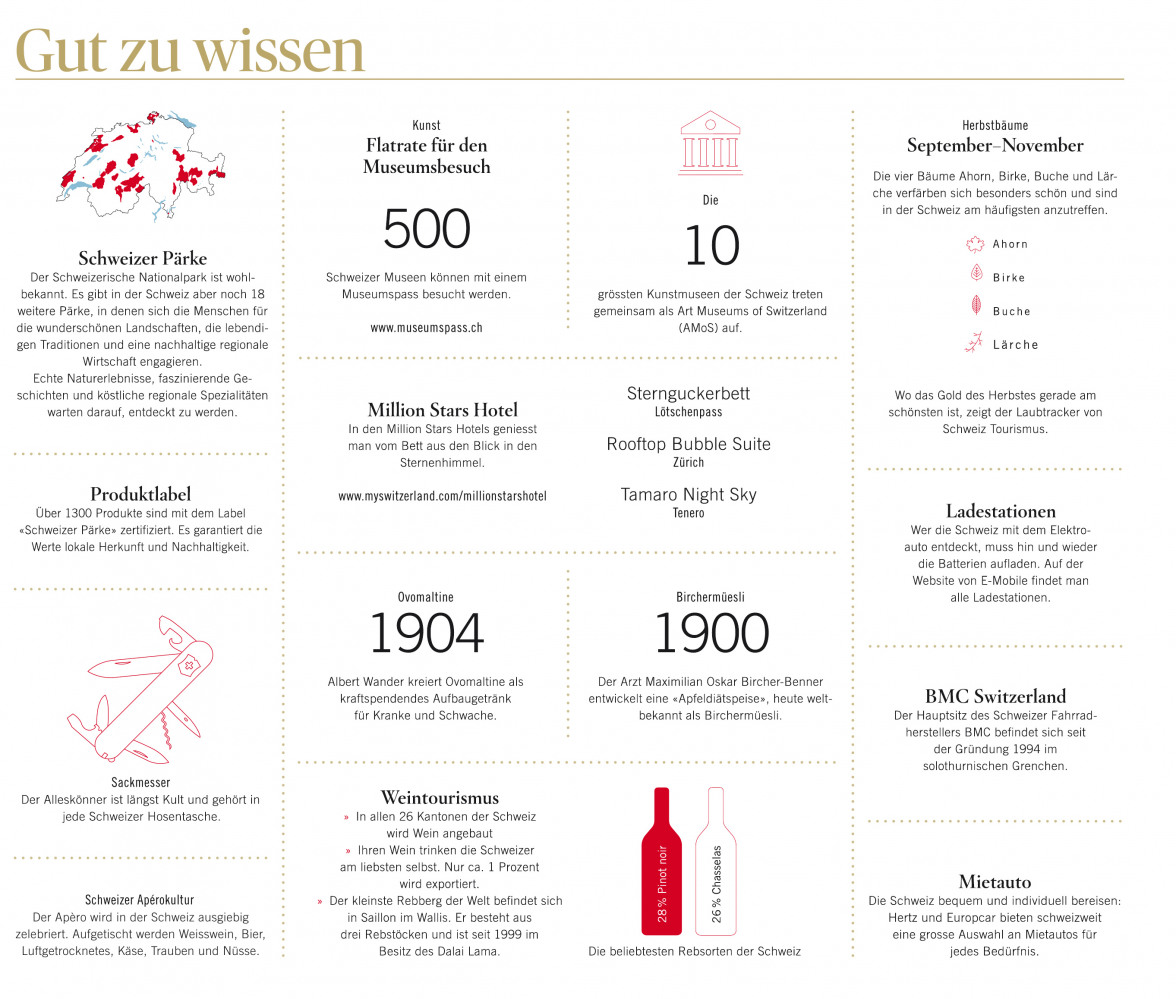 Gut zu wissen

Schweizer Pärke
Der Schweizerische Nationalpark ist wohlbekannt. Es gibt in der Schweiz aber noch 18 weitere Pärke, in denen sich die Menschen für die wunderschönen Landschaften, die lebendigen Traditionen und eine nachhaltige regionale Wirtschaft engagieren.
Echte Naturerlebnisse, faszinierende Geschichten und köstliche regionale Spezialitäten warten darauf, entdeckt zu werden.

Produktlabel
Über 1300 Produkte sind mit dem Label «Schweizer Pärke» zertifiziert. Es garantiert die Werte lokale Herkunft und Nachhaltigkeit.

Sackmesser
Der Alleskönner ist längst Kult und gehört in jede Schweizer Hosentasche.

Schweizer Apérokultur
Der Apèro wird in der Schweiz ausgiebig zelebriert. Aufgetischt werden Weisswein, Bier, Luftgetrocknetes, Käse, Trauben und Nüsse.

Kunst
Flatrate für den Museumsbesuch
500
Schweizer Museen können mit einem Museumspass besucht werden.
www.museumspass.ch

Die
10
grössten Kunstmuseen der Schweiz treten gemeinsam als Art Museums of Switzerland (AMoS) auf.

Million Stars Hotel
In den Million Stars Hotels geniesst man vom Bett aus den Blick in den Sternenhimmel.
www.myswitzerland.com/millionstarshotel

Sternguckerbett
Lötschenpass
Rooftop Bubble Suite
Zürich
Tamaro Night Sky
Tenero

Ovomaltine
1904
Albert Wander kreiert Ovomaltine als kraftspendendes Aufbaugetränk für Kranke und Schwache.

Birchermüesli
1900
Der Arzt Maximilian Oskar Bircher-Benner entwickelt eine «Apfeldiätspeise», heute weltbekannt als Birchermüesli.

Weintourismus
» In allen 26 Kantonen der Schweiz wird Wein angebaut
» Ihren Wein trinken die Schweizer am liebsten selbst. Nur ca. 1 Prozent wird exportiert.
» Der kleinste Rebberg der Welt befindet sich in Saillon im Wallis. Er besteht aus drei Rebstöcken und ist seit 1999 im Besitz des Dalai Lama.

28 % Pinot noir
26 % Chasselas
Die beliebtesten Rebsorten der Schweiz

Herbstbäume
September–November
Die vier Bäume Ahorn, Birke, Buche und Lärche verfärben sich besonders schön und sind in der Schweiz am häufigsten anzutreffen.
Ahorn
Birke
Buche
Lärche
Wo das Gold des Herbstes gerade am schönsten ist, zeigt der Laubtracker von Schweiz Tourismus.

Ladestationen
Wer die Schweiz mit dem Elektroauto entdeckt, muss hin und wieder die Batterien aufladen. Auf der Website von E-Mobile findet man alle Ladestationen.

BMC Switzerland
Der Hauptsitz des Schweizer Fahrradherstellers BMC befindet sich seit der Gründung 1994 im solothurnischen Grenchen.

Mietauto
Die Schweiz bequem und individuell bereisen: Hertz und Europcar bieten schweizweit eine grosse Auswahl an Mietautos für jedes Bedürfnis.